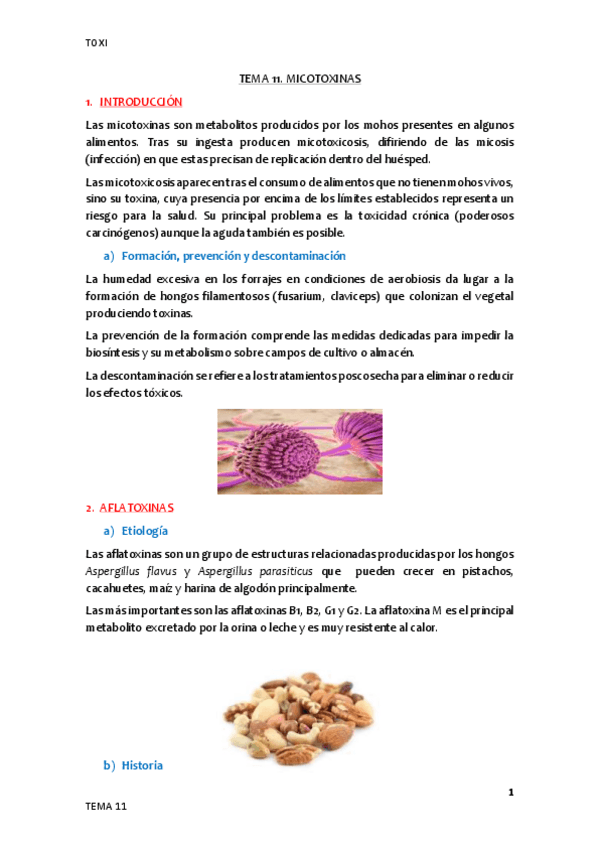 TOXI

TEMA 11. MICOTOXINAS

1. INTRODUCCIÓN

Las micotoxinas son metabolitos producidos por los mohos presentes en algunos alimentos. Tras su ingesta producen micotoxicosis, difiriendo de las micosis (infección) en que estas precisan de replicación dentro del huésped.

Las micotoxicosis aparecen tras el consumo de alimentos que no tienen mohos vivos, sino su toxina, cuya presencia por encima de los límites establecidos representa un riesgo para la salud. Su principal problema es la toxicidad crónica (poderosos carcinógenos) aunque la aguda también es posible.

a) Formación, prevención y descontaminación

La humedad excesiva en los forrajes en condiciones de aerobiosis da lugar a la formación de hongos filamentosos (fusarium, claviceps) que colonizan el vegetal produciendo toxinas.

La prevención de la formación comprende las medidas dedicadas para impedir la biosíntesis y su metabolismo sobre campos de cultivo o almacén.

La descontaminación se refiere a los tratamientos poscosecha para eliminar o reducir los efectos tóxicos.

2. AFLATOXINAS

a) Etiología

Las aflatoxinas son un grupo de estructuras relacionadas producidas por los hongos Aspergillus flavus y Aspergillus parasiticus que pueden crecer en pistachos, cacahuetes, maíz y harina de algodón principalmente.

Las más importantes son las aflatoxinas B1, B2, G1 y G2. La aflatoxina M es el principal metabolito excretado por la orina o leche y es muy resistente al calor.

b) Historia

1

TEMA 11